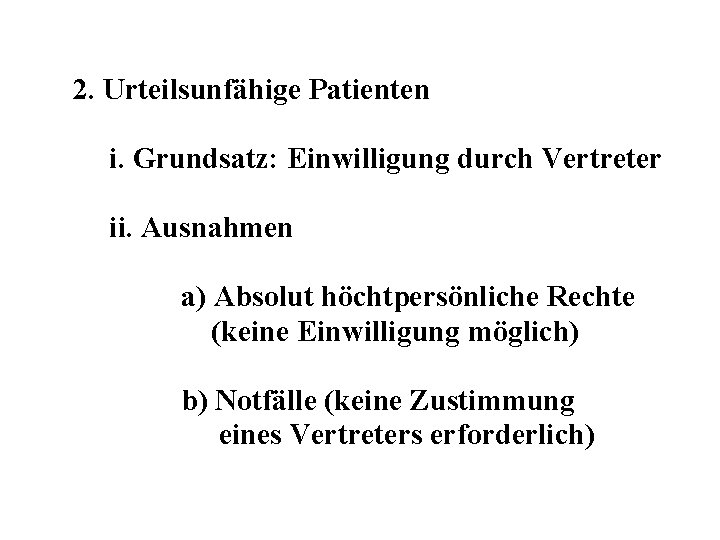 2. Urteilsunfähige Patienten

i. Grundsatz: Einwilligung durch Vertreter

ii. Ausnahmen

a) Absolut höchtpersönliche Rechte (keine Einwilligung möglich)

b) Notfälle (keine Zustimmung eines Vertreters erforderlich)